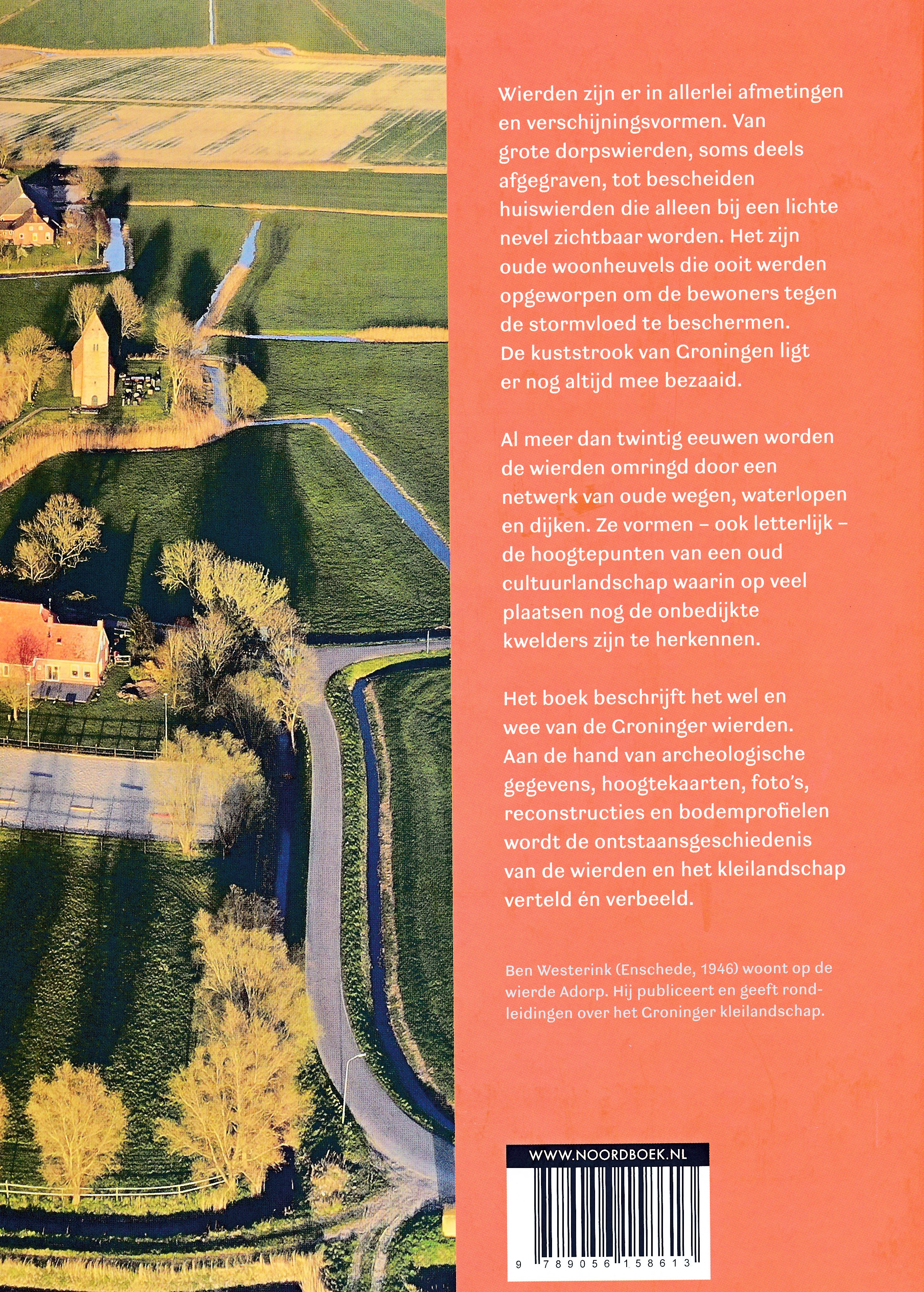 Wierden zijn er in allerlei afmetingen en verschijningsvormen. Van grote dorpswierden, soms deels afgegraven, tot bescheiden huiswierden die alleen bij een lichte nevel zichtbaar worden. Het zijn oude woonheuvels die ooit werden opgeworpen om de bewoners tegen de stormvloed te beschermen. De kuststrook van Groningen ligt er nog altijd mee bezaaid.

Al meer dan twintig eeuwen worden de wierden omringd door een netwerk van oude wegen, waterlopen en dijken. Ze vormen – ook letterlijk – de hoogtepunten van een oud cultuurlandschap waarin op veel plaatsen nog de onbedijkte kwelders zijn te herkennen.

Het boek beschrijft het wel en wee van de Groninger wierden. Aan de hand van archeologische gegevens, hoogtekaarten, foto's, reconstructies en bodemprofielen wordt de ontstaansgeschiedenis van de wierden en het kleilandschap verteld én verbeeld.

Ben Westerink (Enschede, 1946) woont op de wierde Adorp. Hij publiceert en geeft rondleidingen over het Groninger kleilandschap.

WWW.NOORDBOEK.NL

9 789056 158613